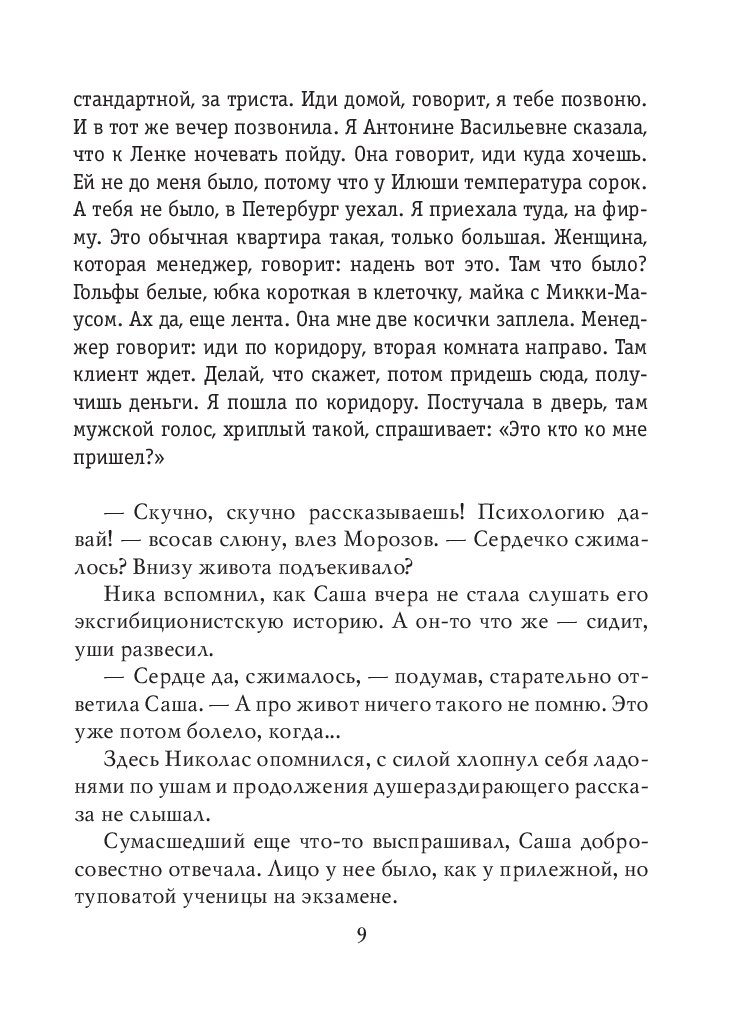 стандартной, за триста. Иди домой, говорит, я тебе позвоню. И в тот же вечер позвонила. Я Антонине Васильевне сказала, что к Ленке ночевать пойду. Она говорит, иди куда хочешь. Ей не до меня было, потому что у Илюши температура сорок. А тебя не было, в Петербург уехал. Я приехала туда, на фирму. Это обычная квартира такая, только большая. Женщина, которая менеджер, говорит: надень вот это. Там что было? Гольфы белые, юбка короткая в клеточку, майка с Микки-Маусом. Ах да, еще лента. Она мне две косички заплела. Менеджер говорит: иди по коридору, вторая комната направо. Там клиент ждет. Делай, что скажет, потом придешь сюда, получишь деньги. Я пошла по коридору. Постучала в дверь, там мужской голос, хриплый такой, спрашивает: «Это кто ко мне пришел?»

— Скучно, скучно рассказываешь! Психологию давай! — всосав слюну, влез Морозов. — Сердечко сжималось? Внизу живота подъекивало?

Ника вспомнил, как Саша вчера не стала слушать его эксгибиционистскую историю. А он-то что же — сидит, уши развесил.

— Сердце да, сжималось, — подумав, старательно ответила Саша. — А про живот ничего такого не помню. Это уже потом болело, когда...

Здесь Николас опомнился, с силой хлопнул себя ладонями по ушам и продолжения душераздирающего рассказа не слышал.

Сумасшедший еще что-то выспрашивал, Саша добросовестно отвечала. Лицо у нее было, как у прилежной, но туповатой ученицы на экзамене.

9